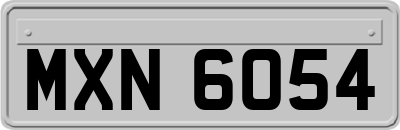 MXN 6054